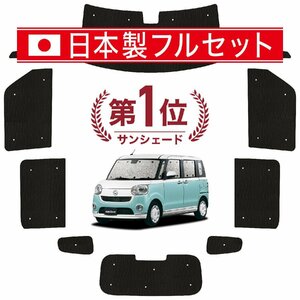 日本製フルセット

第1位
サンシェード